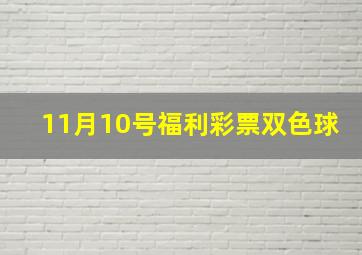 11月10号福利彩票双色球